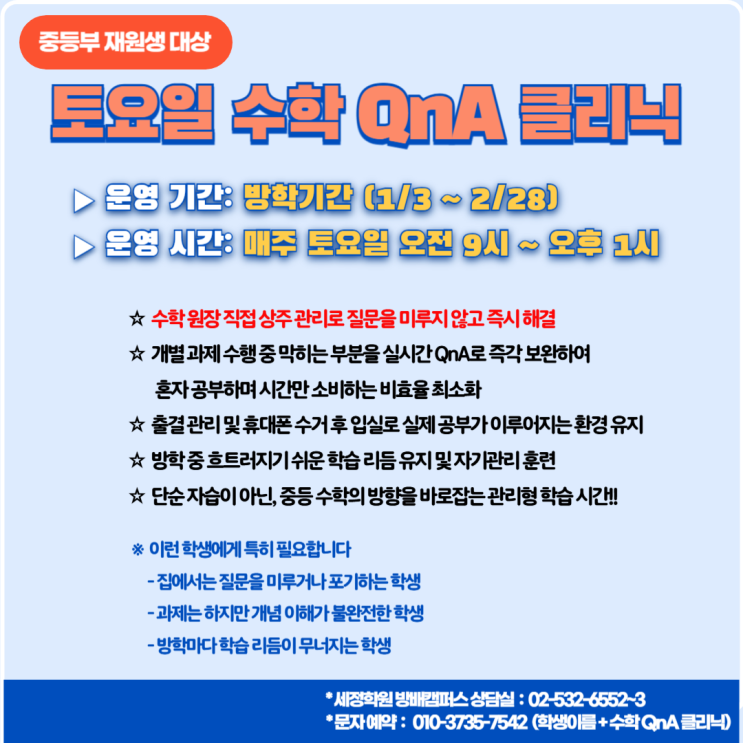 중등부 재원생 대상

토요일 수학 QnA 클리닉

▶ 운영 기간: 방학기간 (1/3 ~ 2/28)
▶ 운영 시간: 매주 토요일 오전 9시 ~ 오후 1시

☆ 수학 원장 직접 상주 관리로 질문을 미루지 않고 즉시 해결
☆ 개별 과제 수행 중 막히는 부분을 실시간 QnA로 즉각 보완하여 혼자 공부하며 시간만 소비하는 비효율 최소화
☆ 출결 관리 및 휴대폰 수거 후 입실로 실제 공부가 이루어지는 환경 유지
☆ 방학 중 흐트러지기 쉬운 학습 리듬 유지 및 자기관리 훈련
☆ 단순 자습이 아닌, 중등 수학의 방향을 바로잡는 관리형 학습 시간!!

※ 이런 학생에게 특히 필요합니다
- 집에서는 질문을 미루거나 포기하는 학생
- 과제는 하지만 개념 이해가 불완전한 학생
- 방학마다 학습 리듬이 무너지는 학생

* 세정학원 방배캠퍼스 상담실 : 02-532-6552~3
* 문자 예약 : 010-3735-7542 (학생이름 + 수학 QnA 클리닉)